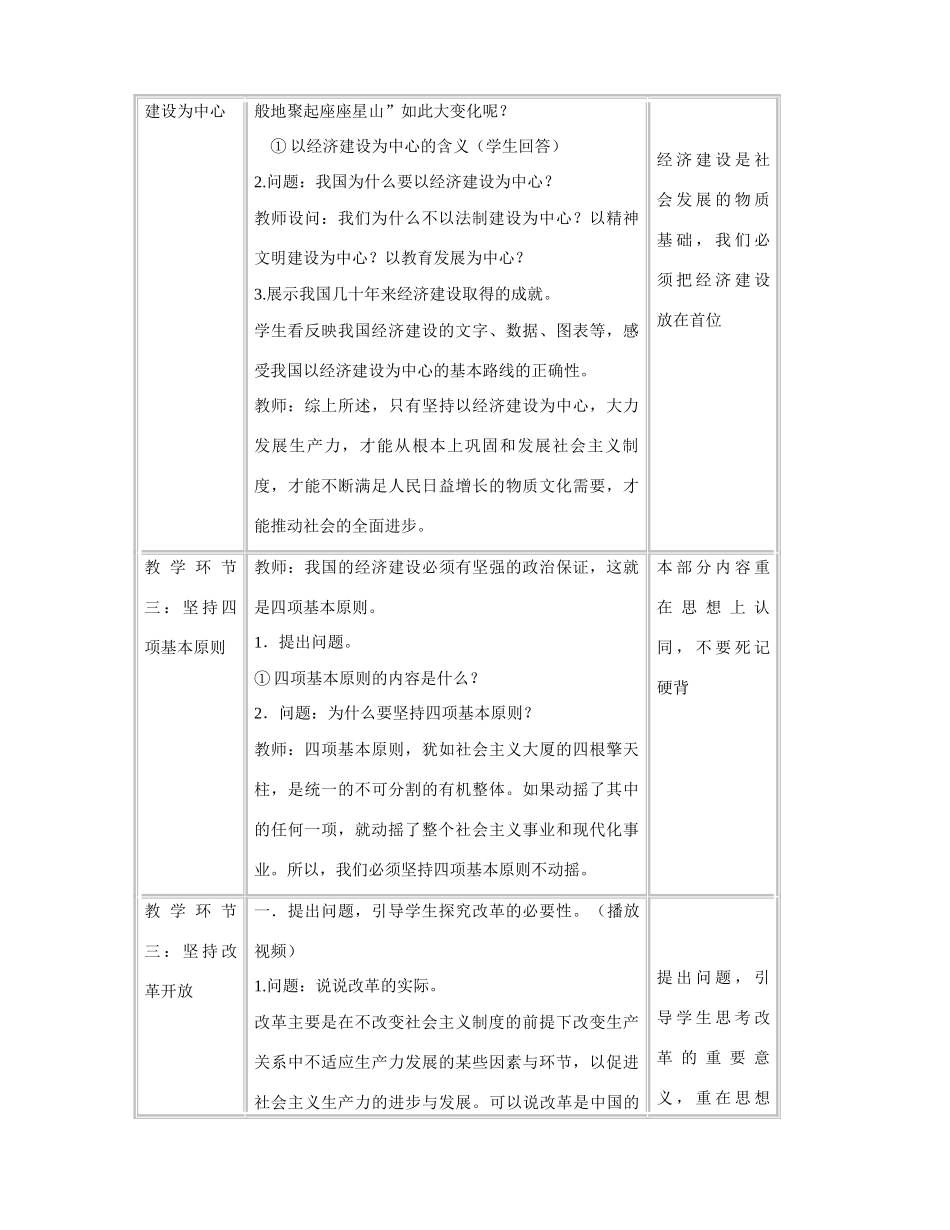 | 建设为中心 | 般地聚起座座星山”如此大变化呢？<br>① 以经济建设为中心的含义（学生回答）<br>2.问题：我国为什么要以经济建设为中心？<br>教师设问：我们为什么不以法制建设为中心？以精神文明建设为中心？以教育发展为中心？<br>3.展示我国几十年来经济建设取得的成就。<br>学生看反映我国经济建设的文字、数据、图表等，感受我国以经济建设为中心的基本路线的正确性。<br>教师：综上所述，只有坚持以经济建设为中心，大力发展生产力，才能从根本上巩固和发展社会主义制度，才能不断满足人民日益增长的物质文化需要，才能推动社会的全面进步。 | 经济建设是社会发展的物质基础，我们必须把经济建设放在首位 |
|---|---|---|
| 教学环节三：坚持四项基本原则 | 教师：我国的经济建设必须有坚强的政治保证，这就是四项基本原则。<br>1．提出问题。<br>① 四项基本原则的内容是什么？<br>2．问题：为什么要坚持四项基本原则？<br>教师：四项基本原则，犹如社会主义大厦的四根擎天柱，是统一的不可分割的有机整体。如果动摇了其中的任何一项，就动摇了整个社会主义事业和现代化事业。所以，我们必须坚持四项基本原则不动摇。 | 本部分内容重在思想上认同，不要死记硬背 |
| 教学环节三：坚持改革开放 | 一．提出问题，引导学生探究改革的必要性。（播放视频）<br>1.问题：说说改革的实际。<br>改革主要是在不改变社会主义制度的前提下改变生产关系中不适应生产力发展的某些因素与环节，以促进社会主义生产力的进步与发展。可以说改革是中国的 | 提出问题，引导学生思考改革的重要意义，重在思想 |